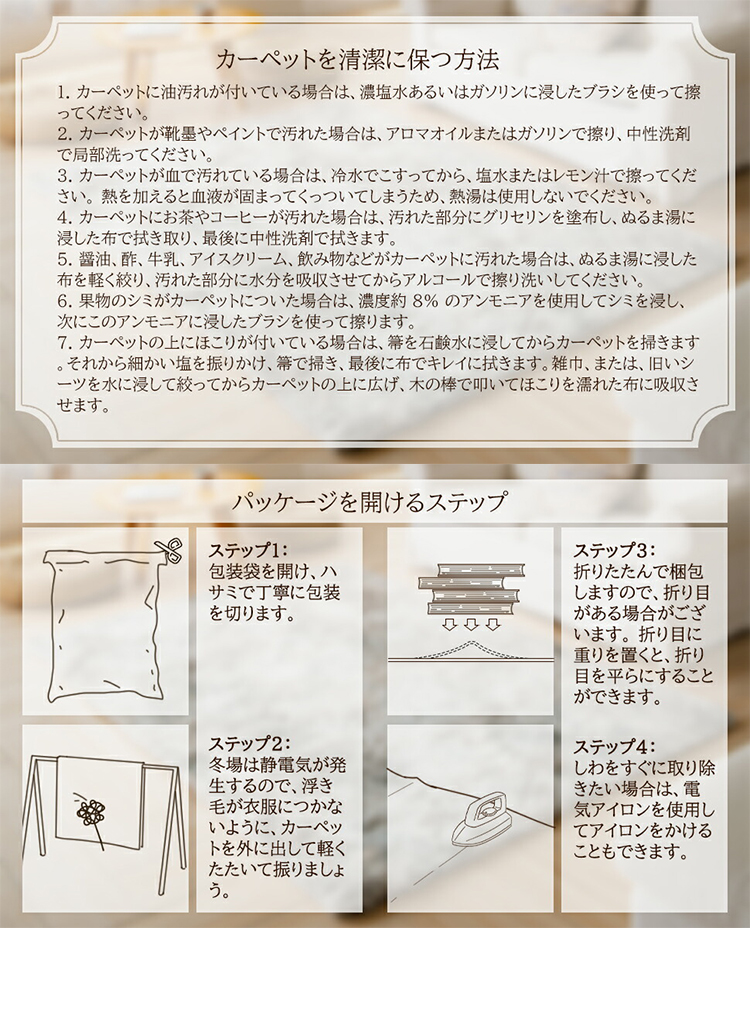 カーペットを清潔に保つ方法

1.カーペットに油汚れが付いている場合は、濃塩水あるいはガソリンに浸したブラシを使って擦ってください。

2.カーペットが靴墨やペイントで汚れた場合は、アロマオイルまたはガソリンで擦り、中性洗剤で局部洗ってください。

3.カーペットが血で汚れている場合は、冷水でこすってから、塩水またはレモン汁で擦ってください。熱を加えると血液が固まってくっついてしまうため、熱湯は使用しないでください。

4.カーペットにお茶やコーヒーが汚れた場合は、汚れた部分にグリセリンを塗布し、ぬるま湯に浸した布で拭き取り、最後に中性洗剤で拭きます。

5.醤油、酢、牛乳、アイスクリーム、飲み物などがカーペットに汚れた場合は、ぬるま湯に浸した布を軽く絞り、汚れた部分に水分を吸収させてからアルコールで擦り洗いしてください。

6.果物のシミがカーペットについた場合は、濃度約8%のアンモニアを使用してシミを浸し、次にこのアンモニアに浸したブラシを使って擦ります。

7.カーペットの上にほこりが付いている場合は、箒を石鹸水に浸してからカーペットを掃きます。それから細かい塩を振りかけ、箒で掃き、最後に布でキレイに拭きます。雑巾、または、旧いシーツを水に浸して絞ってからカーペットの上に広げ、木の棒で叩いてほこりを濡れた布に吸収させます。

パッケージを開けるステップ

ステップ1:
包装袋を開け、ハサミで丁寧に包装を切ります。

ステップ2:
冬場は静電気が発生するので、浮き毛が衣服につかないように、カーペットを外に出して軽くたたいて振りましょう。

ステップ3:
折りたたんで梱包しますので、折り目がある場合がございます。折り目に重りを置くと、折り目を平らにすることができます。

ステップ4:
しわをすぐに取り除きたい場合は、電気アイロンを使用してアイロンをかけることもできます。